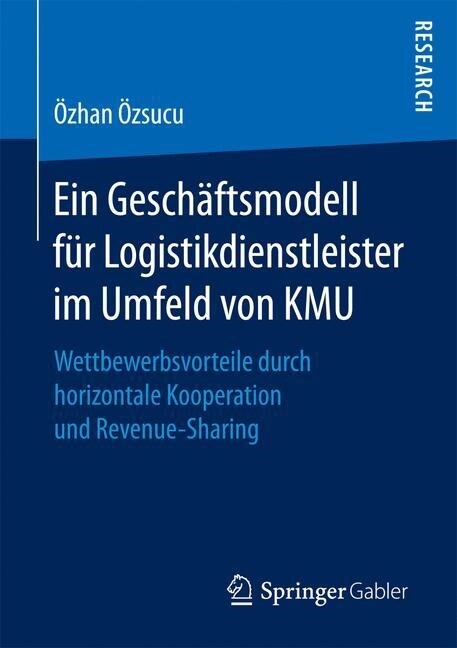 RESEARCH

Özhan Özsucu

Ein Geschäftsmodell für Logistikdienstleister im Umfeld von KMU

Wettbewerbsvorteile durch horizontale Kooperation und Revenue-Sharing

Springer Gabler